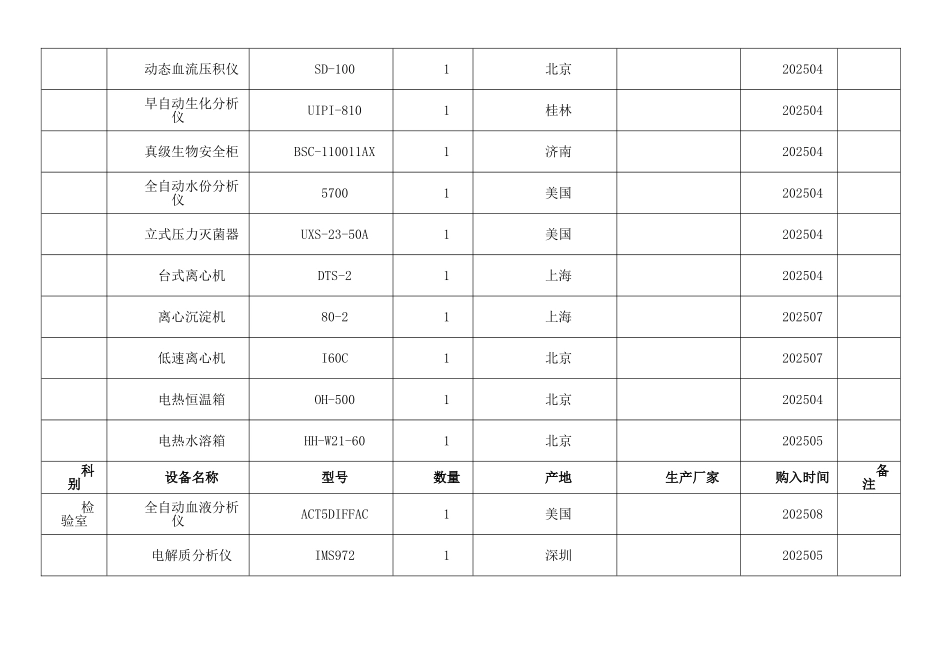 |  | 动态血流压积仪 | SD-100 | 1 | 北京 |  | 202504 |  |
|---|---|---|---|---|---|---|---|
|  | 早自动生化分析仪 | UIPI-810 | 1 | 桂林 |  | 202504 |  |
|  | 真级生物安全柜 | BSC-110011AX | 1 | 济南 |  | 202504 |  |
|  | 全自动水份分析仪 | 5700 | 1 | 美国 |  | 202504 |  |
|  | 立式压力灭菌器 | UXS-23-50A | 1 | 美国 |  | 202504 |  |
|  | 台式离心机 | DTS-2 | 1 | 上海 |  | 202504 |  |
|  | 离心沉淀机 | 80-2 | 1 | 上海 |  | 202507 |  |
|  | 低速离心机 | I60C | 1 | 北京 |  | 202507 |  |
|  | 电热恒温箱 | OH-500 | 1 | 北京 |  | 202504 |  |
|  | 电热水溶箱 | HH-W21-60 | 1 | 北京 |  | 202505 |  |
| 科别 | 设备名称 | 型号 | 数量 | 产地 | 生产厂家 | 购入时间 | 备注 |
| 检验室 | 全自动血液分析仪 | ACT5DIFFAC | 1 | 美国 |  | 202508 |  |
|  | 电解质分析仪 | IMS972 | 1 | 深圳 |  | 202505 |  |